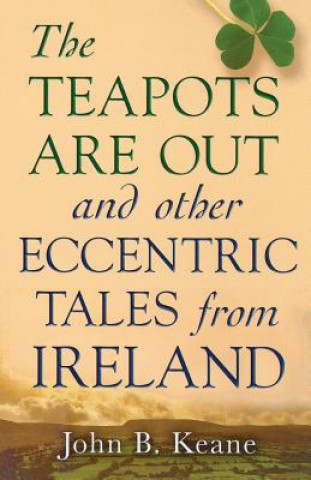 The TEAPOTS ARE OUT and other ECCENTRIC TALES from IRELAND

John B. Keane